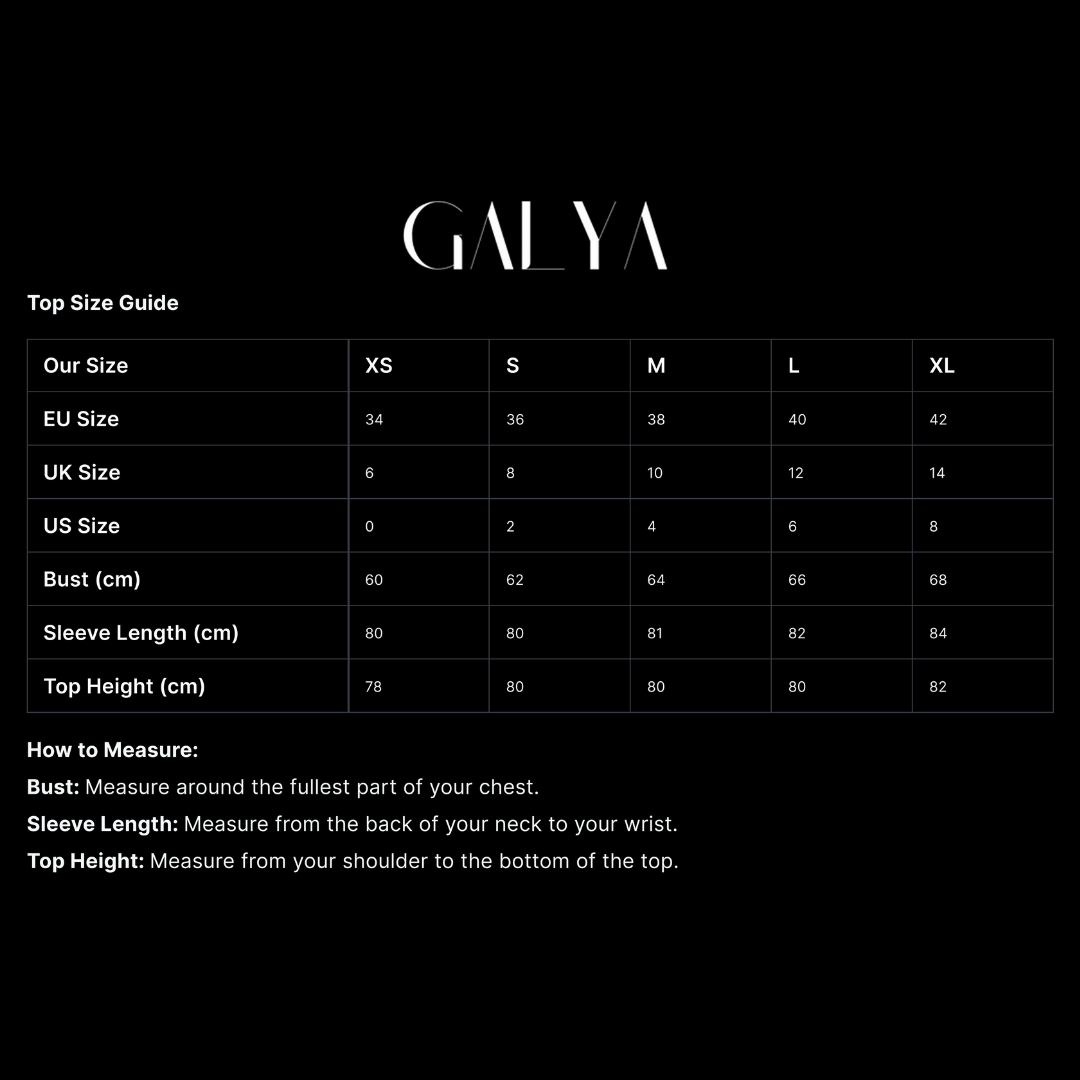 GALYA

Top Size Guide

| Our Size | XS | S | M | L | XL |
|---|---|---|---|---|---|
| EU Size | 34 | 36 | 38 | 40 | 42 |
| UK Size | 6 | 8 | 10 | 12 | 14 |
| US Size | 0 | 2 | 4 | 6 | 8 |
| Bust (cm) | 60 | 62 | 64 | 66 | 68 |
| Sleeve Length (cm) | 80 | 80 | 81 | 82 | 84 |
| Top Height (cm) | 78 | 80 | 80 | 80 | 82 |

How to Measure:

Bust: Measure around the fullest part of your chest.

Sleeve Length: Measure from the back of your neck to your wrist.

Top Height: Measure from your shoulder to the bottom of the top.